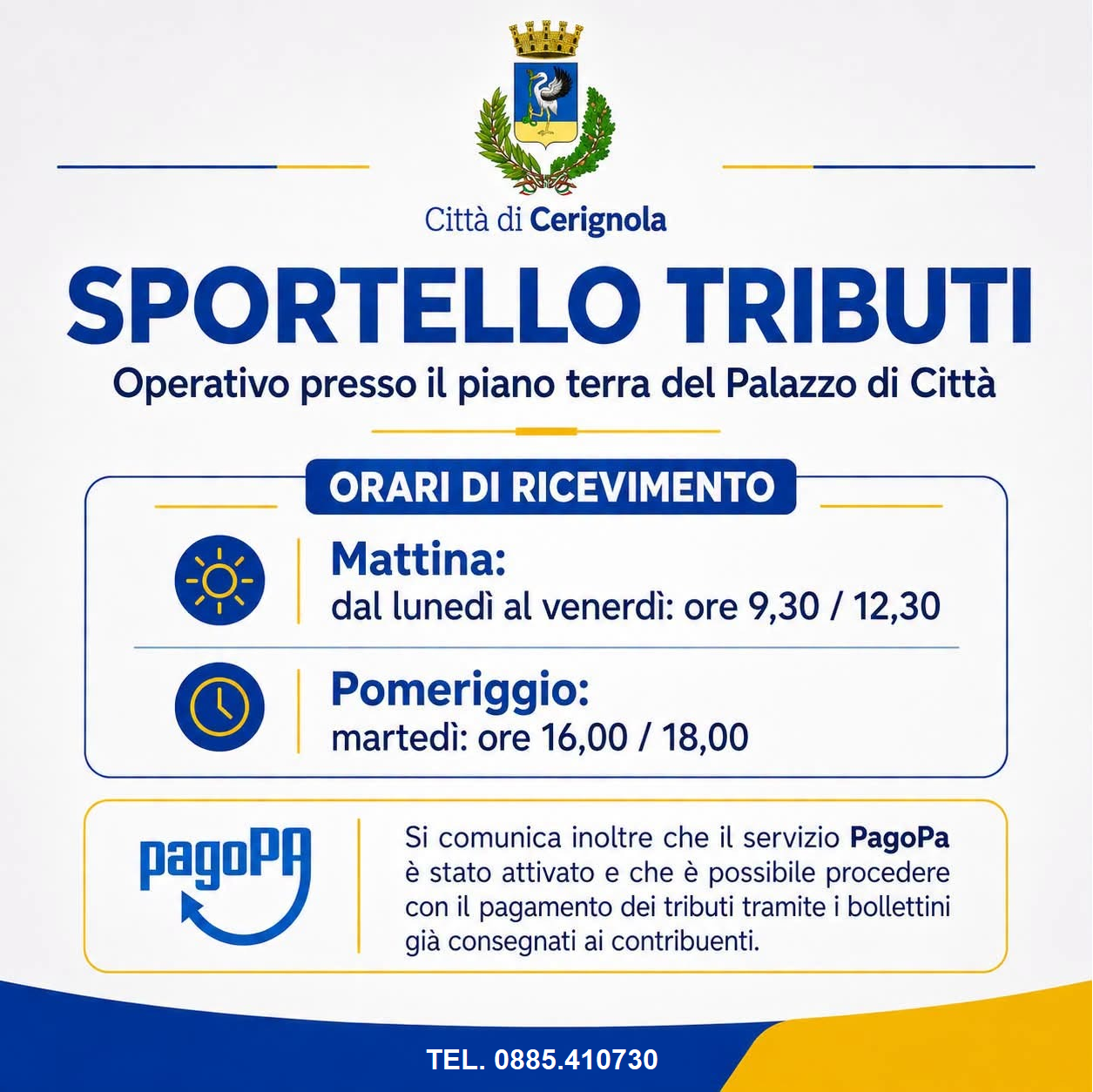 Città di Cerignola

SPORTELLO TRIBUTI

Operativo presso il piano terra del Palazzo di Città

ORARI DI RICEVIMENTO

Mattina:
dal lunedì al venerdì: ore 9,30 / 12,30

Pomeriggio:
martedì: ore 16,00 / 18,00

pagoPA

Si comunica inoltre che il servizio PagoPa è stato attivato e che è possibile procedere con il pagamento dei tributi tramite i bollettini già consegnati ai contribuenti.

TEL. 0885.410730